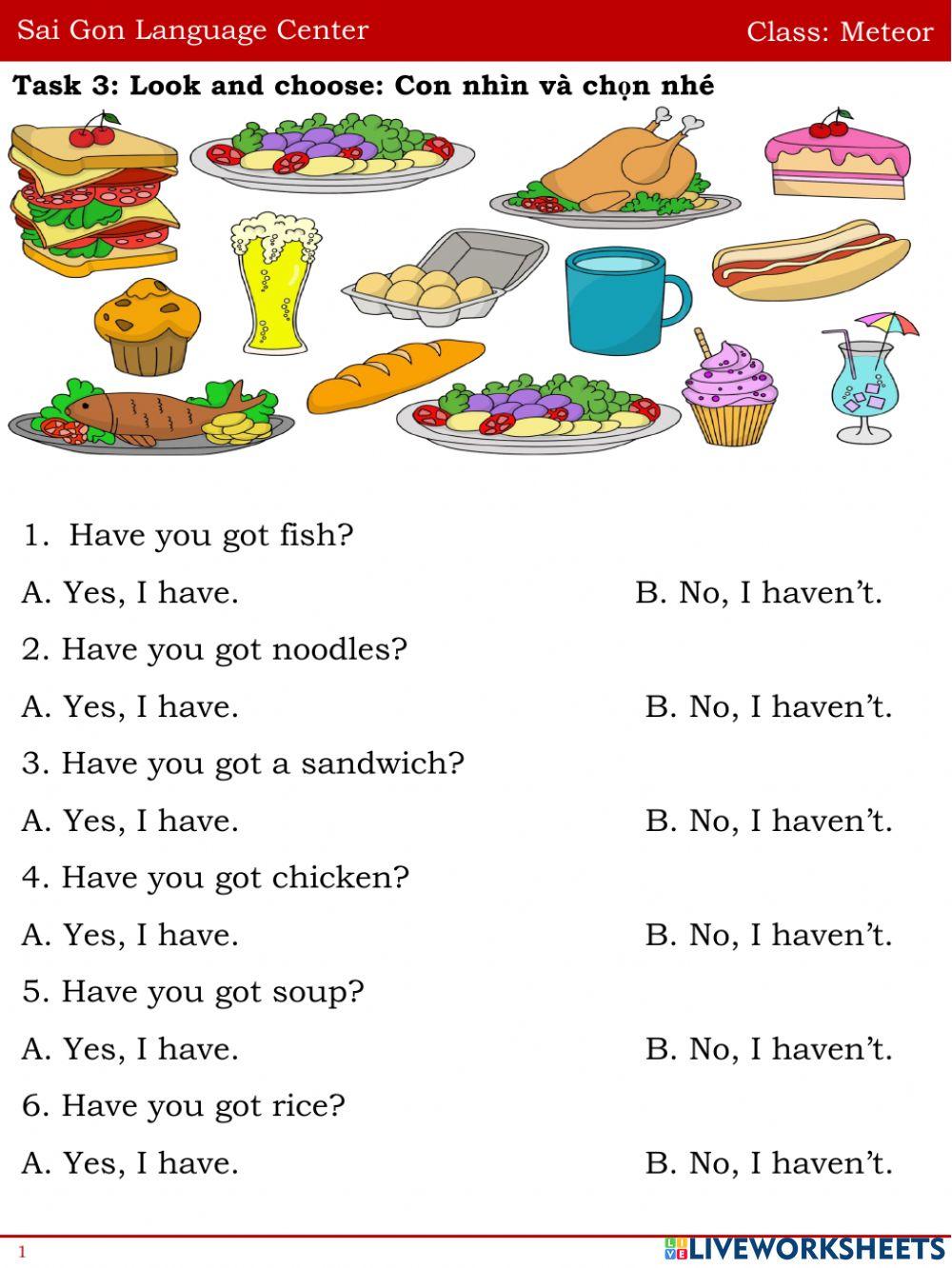 Sai Gon Language Center Class: Meteor

Task 3: Look and choose: Con nhìn và chọn nhé

1. Have you got fish?

A. Yes, I have. B. No, I haven't.

2. Have you got noodles?

A. Yes, I have. B. No, I haven't.

3. Have you got a sandwich?

A. Yes, I have. B. No, I haven't.

4. Have you got chicken?

A. Yes, I have. B. No, I haven't.

5. Have you got soup?

A. Yes, I have. B. No, I haven't.

6. Have you got rice?

A. Yes, I have. B. No, I haven't.

1

LIVEWORKSHEETS